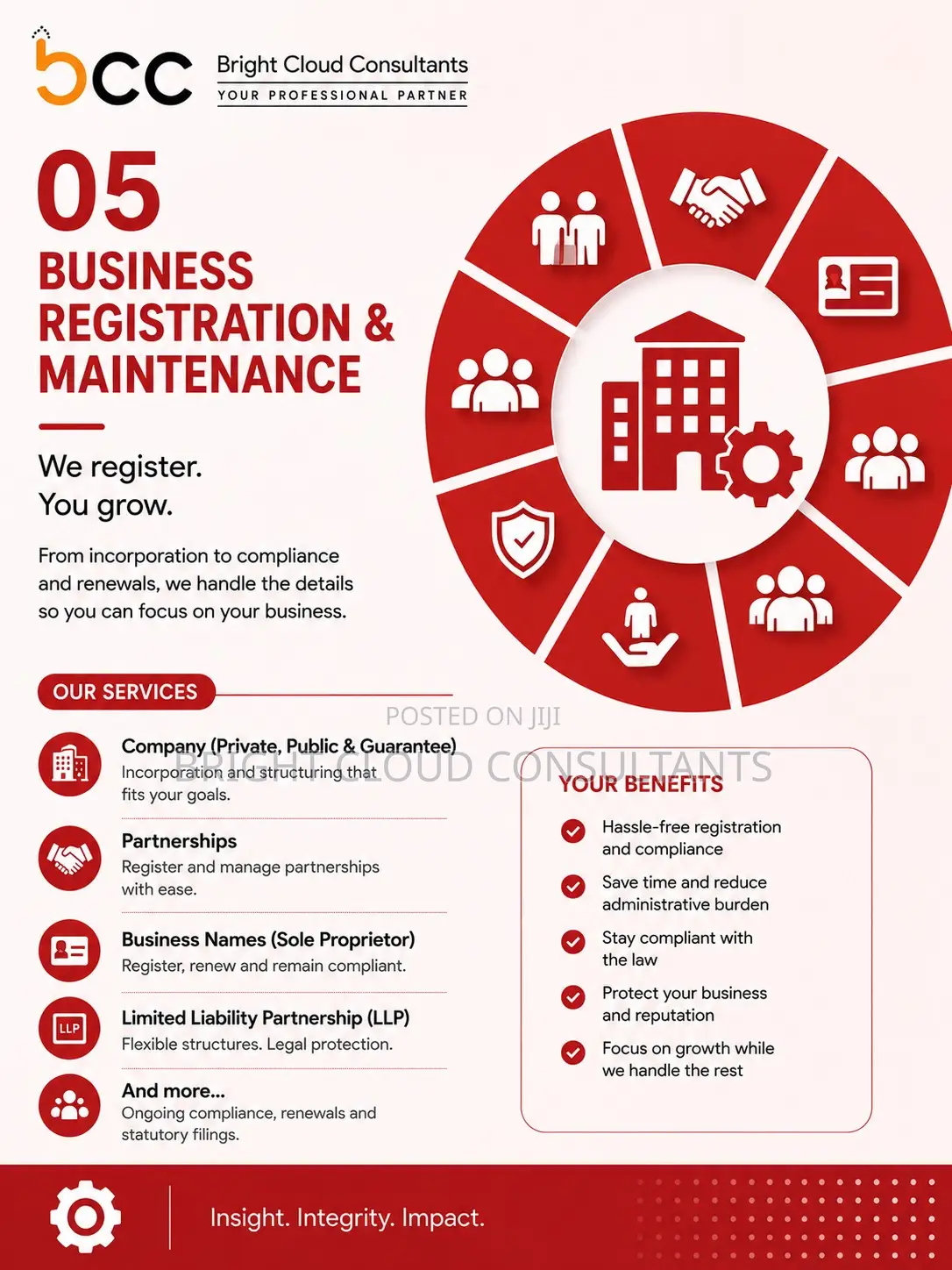 bcc Bright Cloud Consultants
YOUR PROFESSIONAL PARTNER

05
BUSINESS REGISTRATION & MAINTENANCE

We register.
You grow.

From incorporation to compliance and renewals, we handle the details so you can focus on your business.

OUR SERVICES

POSTED ON JIJI
BRIGHT CLOUD CONSULTANTS

Company (Private, Public & Guarantee)
Incorporation and structuring that fits your goals.

Partnerships
Register and manage partnerships with ease.

Business Names (Sole Proprietor)
Register, renew and remain compliant.

LLP
Limited Liability Partnership (LLP)
Flexible structures. Legal protection.

And more...
Ongoing compliance, renewals and statutory filings.

YOUR BENEFITS
Hassle-free registration and compliance
Save time and reduce administrative burden
Stay compliant with the law
Protect your business and reputation
Focus on growth while we handle the rest

Insight. Integrity. Impact.